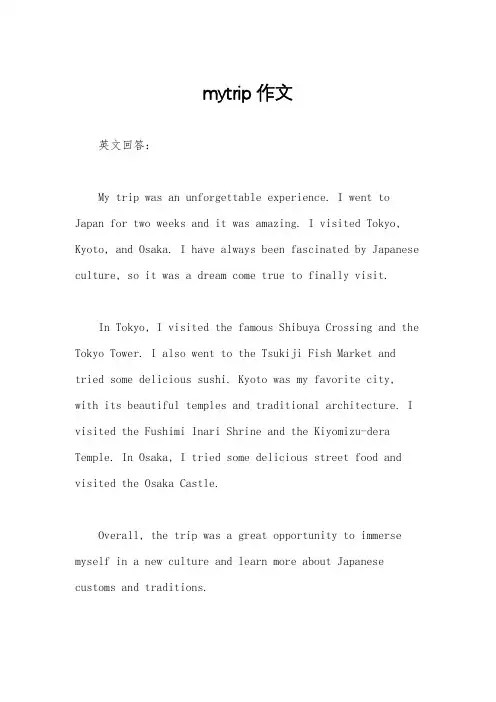 mytrip 作文

英文回答：

My trip was an unforgettable experience. I went to Japan for two weeks and it was amazing. I visited Tokyo, Kyoto, and Osaka. I have always been fascinated by Japanese culture, so it was a dream come true to finally visit.

In Tokyo, I visited the famous Shibuya Crossing and the Tokyo Tower. I also went to the Tsukiji Fish Market and tried some delicious sushi. Kyoto was my favorite city, with its beautiful temples and traditional architecture. I visited the Fushimi Inari Shrine and the Kiyomizu-dera Temple. In Osaka, I tried some delicious street food and visited the Osaka Castle.

Overall, the trip was a great opportunity to immerse myself in a new culture and learn more about Japanese customs and traditions.